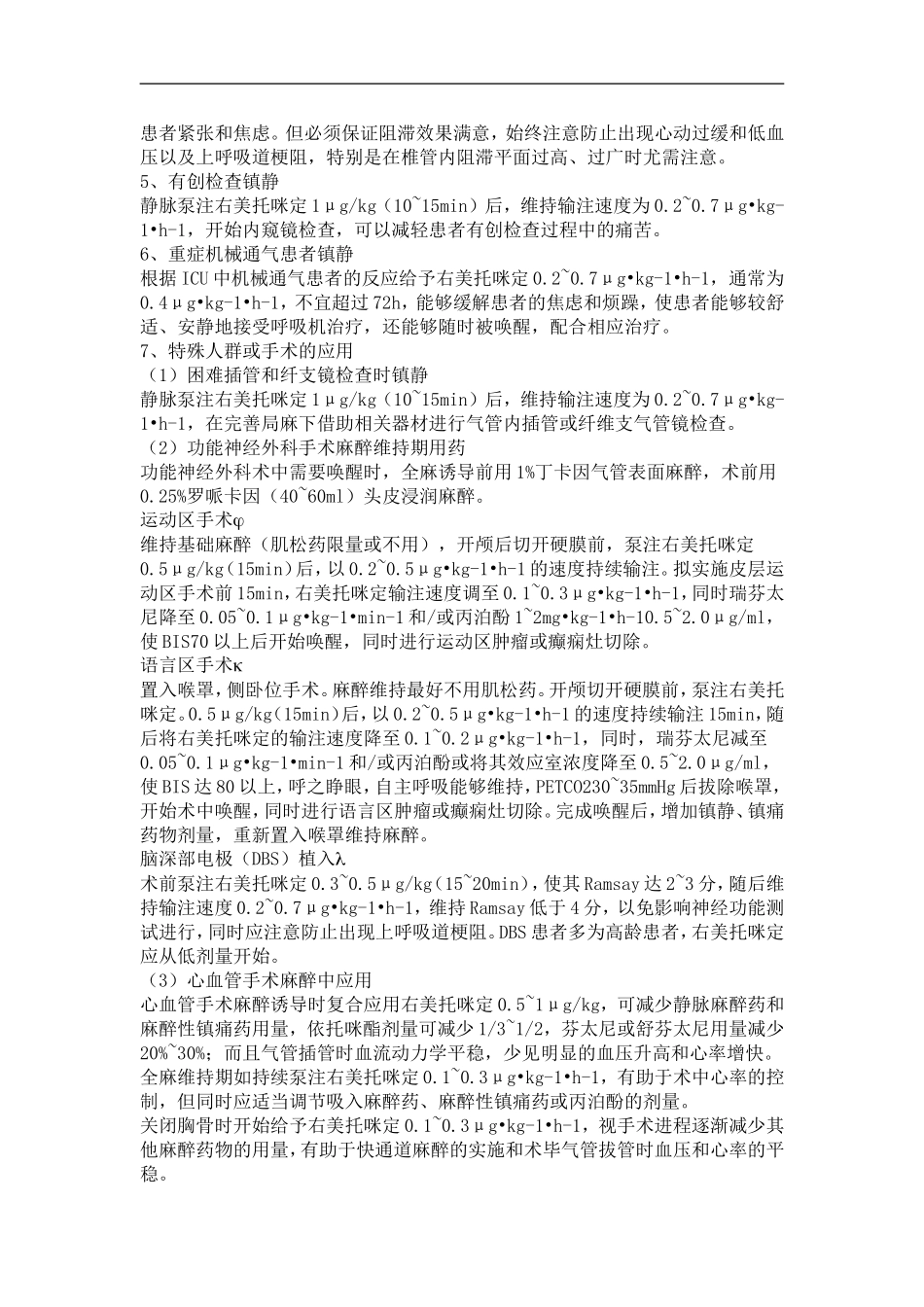 患者紧张和焦虑。但必须保证阻滞效果满意，始终注意防止出现心动过缓和低血压以及上呼吸道梗阻，特别是在椎管内阻滞平面过高、过广时尤需注意。
5、有创检查镇静
静脉泵注右美托咪定 1μg/kg（10~15min）后，维持输注速度为 0.2~0.7μg•kg-1•h-1，开始内窥镜检查，可以减轻患者有创检查过程中的痛苦。
6、重症机械通气患者镇静
根据 ICU 中机械通气患者的反应给予右美托咪定 0.2~0.7μg•kg-1•h-1，通常为 0.4μg•kg-1•h-1，不宜超过 72h，能够缓解患者的焦虑和烦躁，使患者能够较舒适、安静地接受呼吸机治疗，还能够随时被唤醒，配合相应治疗。
7、特殊人群或手术的应用
（1）困难插管和纤支镜检查时镇静
静脉泵注右美托咪定 1μg/kg（10~15min）后，维持输注速度为 0.2~0.7μg•kg-1•h-1，在完善局麻下借助相关器材进行气管内插管或纤维支气管镜检查。
（2）功能神经外科手术麻醉维持期用药
功能神经外科术中需要唤醒时，全麻诱导前用 1%丁卡因气管表面麻醉，术前用 0.25%罗哌卡因（40~60ml）头皮浸润麻醉。
运动区手术φ
维持基础麻醉（肌松药限量或不用），开颅后切开硬膜前，泵注右美托咪定 0.5μg/kg(15min)后，以 0.2~0.5μg•kg-1•h-1 的速度持续输注。拟实施皮层运动区手术前 15min，右美托咪定输注速度调至 0.1~0.3μg•kg-1•h-1，同时瑞芬太尼降至 0.05~0.1μg•kg-1•min-1 和/或丙泊酚 1~2mg•kg-1•h-10.5~2.0μg/ml，使 BIS70 以上后开始唤醒，同时进行运动区肿瘤或癫痫灶切除。
语言区手术κ
置入喉罩，侧卧位手术。麻醉维持最好不用肌松药。开颅切开硬膜前，泵注右美托咪定。0.5μg/kg(15min)后，以 0.2~0.5μg•kg-1•h-1 的速度持续输注 15min，随后将右美托咪定的输注速度降至 0.1~0.2μg•kg-1•h-1，同时，瑞芬太尼减至 0.05~0.1μg•kg-1•min-1 和/或丙泊酚或将其效应室浓度降至 0.5~2.0μg/ml，使 BIS 达 80 以上，呼之睁眼，自主呼吸能够维持，PETCO230~35mmHg 后拔除喉罩，开始术中唤醒，同时进行语言区肿瘤或癫痫灶切除。完成唤醒后，增加镇静、镇痛药物剂量，重新置入喉罩维持麻醉。
脑深部电极（DBS）植入λ
术前泵注右美托咪定 0.3~0.5μg/kg(15~20min)，使其 Ramsay 达 2~3 分，随后维持输注速度 0.2~0.7μg•kg-1•h-1，维持 Ramsay 低于 4 分，以免影响神经功能测试进行，同时应注意防止出现上呼吸道梗阻。DBS 患者多为高龄患者，右美托咪定应从低剂量开始。
（3）心血管手术麻醉中应用
心血管手术麻醉诱导时复合应用右美托咪定 0.5~1μg/kg，可减少静脉麻醉药和麻醉性镇痛药用量，依托咪酯剂量可减少 1/3~1/2，芬太尼或舒芬太尼用量减少 20%~30%；而且气管插管时血流动力学平稳，少见明显的血压升高和心率增快。
全麻维持期如持续泵注右美托咪定 0.1~0.3μg•kg-1•h-1，有助于术中心率的控制，但同时应适当调节吸入麻醉药、麻醉性镇痛药或丙泊酚的剂量。
关闭胸骨时开始给予右美托咪定 0.1~0.3μg•kg-1•h-1，视手术进程逐渐减少其他麻醉药物的用量，有助于快通道麻醉的实施和术毕气管拔管时血压和心率的平稳。